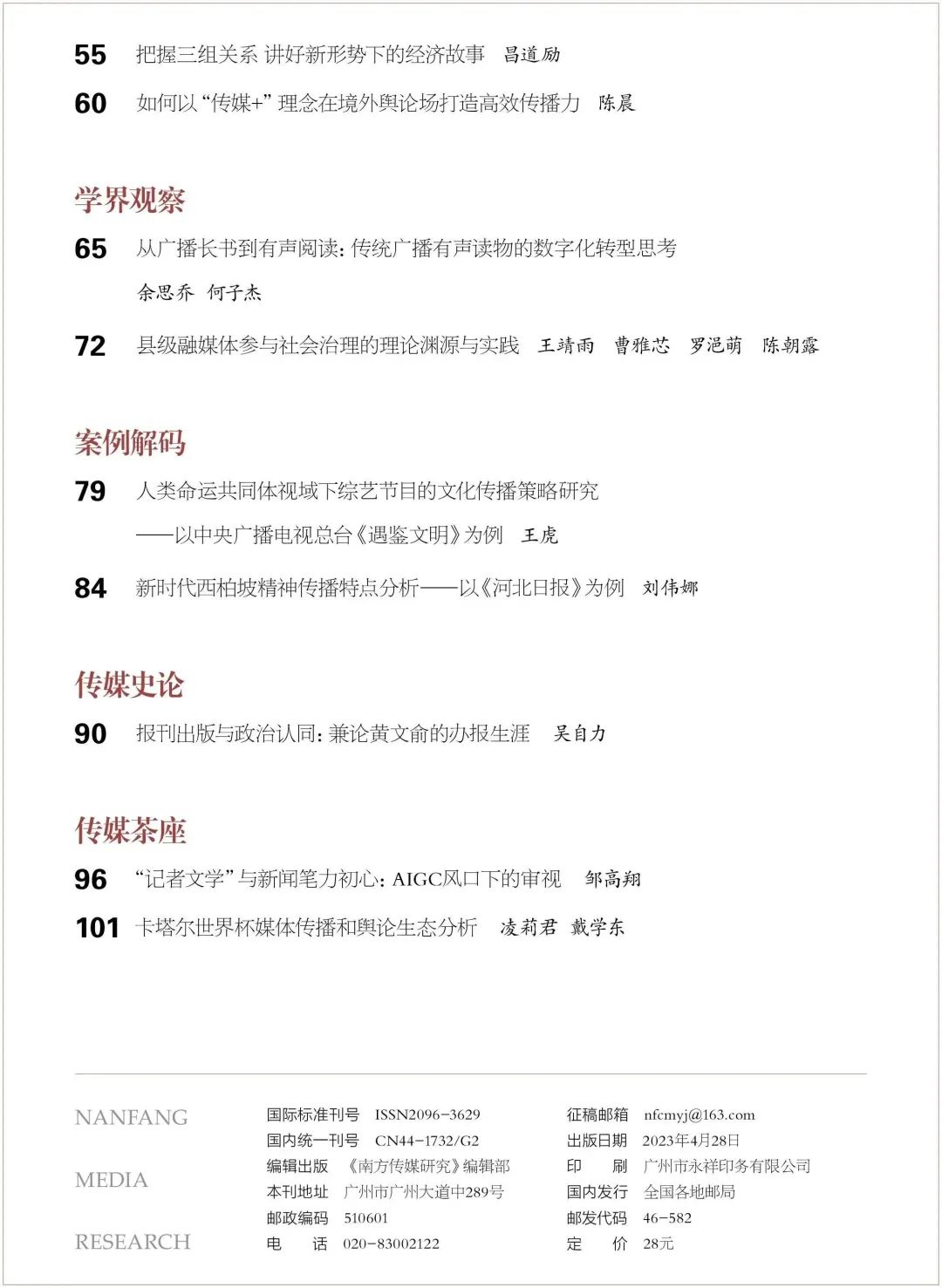 55 把握三组关系 讲好新形势下的经济故事 昌道励

60 如何以“传媒+”理念在境外舆论场打造高效传播力 陈晨

学界观察

65 从广播长书到有声阅读：传统广播有声读物的数字化转型思考

余思乔 何子杰

72 县级融媒体参与社会治理的理论渊源与实践 王靖雨 曹雅芯 罗浥萌 陈朝露

案例解码

79 人类命运共同体视域下综艺节目的文化传播策略研究

——以中央广播电视总台《遇鉴文明》为例 王虎

84 新时代西柏坡精神传播特点分析——以《河北日报》为例 刘伟娜

传媒史论

90 报刊出版与政治认同：兼论黄文俞的办报生涯 吴自力

传媒茶座

96 “记者文学”与新闻笔力初心：AIGC风口下的审视 邹高翔

101 卡塔尔世界杯媒体传播和舆论生态分析 凌莉君 戴学东

NANFANG

MEDIA

RESEARCH

国际标准刊号 ISSN2096-3629
国内统一刊号 CN44-1732/G2
编辑出版 《南方传媒研究》编辑部
本刊地址 广州市广州大道中289号
邮政编码 510601
电 话 020-83002122

征稿邮箱 nfcmyj@163.com
出版日期 2023年4月28日
印 刷 广州市永祥印务有限公司
国内发行 全国各地邮局
邮发代码 46-582
定 价 28元